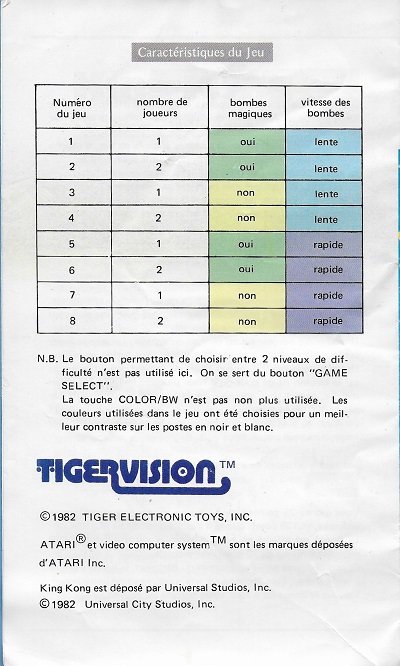 Caractéristiques du Jeu

| Numéro du jeu | nombre de joueurs | bombes magiques | vitesse des bombes |
|---|---|---|---|
| 1 | 1 | oui | lente |
| 2 | 2 | oui | lente |
| 3 | 1 | non | lente |
| 4 | 2 | non | lente |
| 5 | 1 | oui | rapide |
| 6 | 2 | oui | rapide |
| 7 | 1 | non | rapide |
| 8 | 2 | non | rapide |

N.B. Le bouton permettant de choisir entre 2 niveaux de difficulté n'est pas utilisé ici. On se sert du bouton "GAME SELECT".
La touche COLOR/BW n'est pas non plus utilisée. Les couleurs utilisées dans le jeu ont été choisies pour un meilleur contraste sur les postes en noir et blanc.

TIGERVISION™

©1982 TIGER ELECTRONIC TOYS, INC.

ATARI® et video computer system™ sont les marques déposées d'ATARI Inc.

King Kong est déposé par Universal Studios, Inc.
©1982 Universal City Studios, Inc.